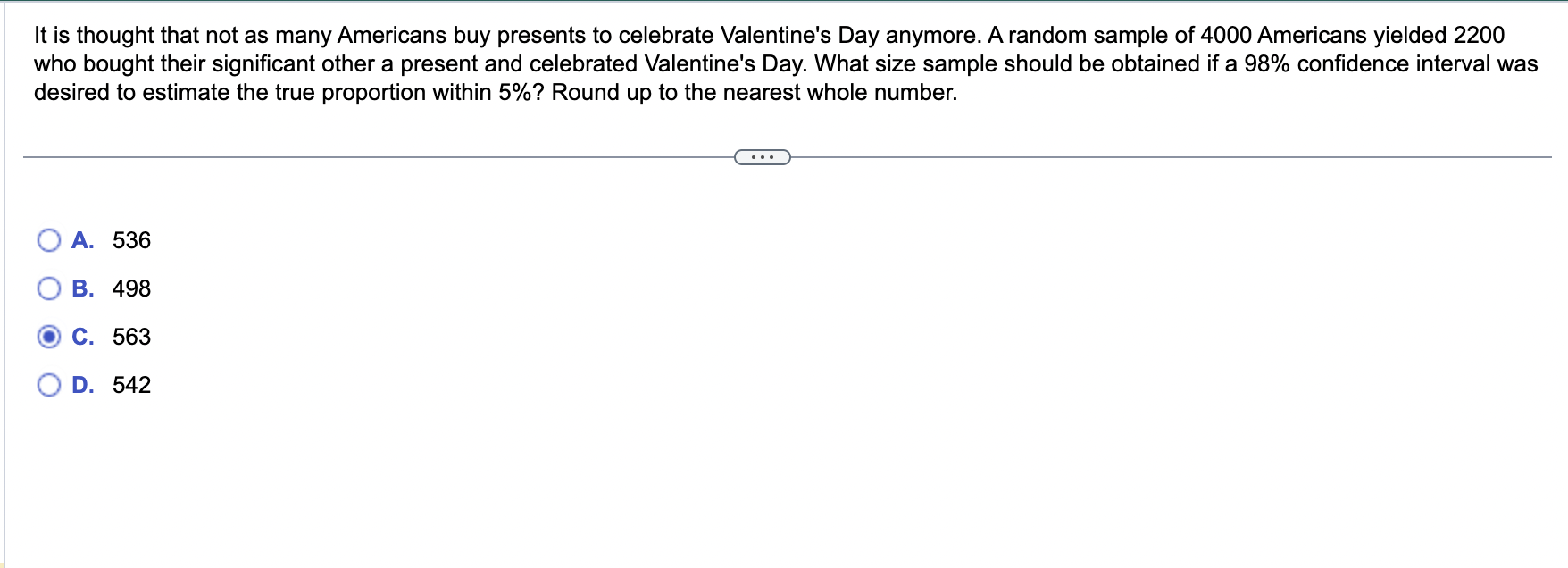 It is thought that not as many Americans buy presents to celebrate Valentine's Day anymore. A random sample of 4000 Americans yielded 2200 who bought their significant other a present and celebrated Valentine's Day. What size sample should be obtained if a 98% confidence interval was desired to estimate the true proportion within 5%? Round up to the nearest whole number.

...

A. 536

B. 498

C. 563

D. 542